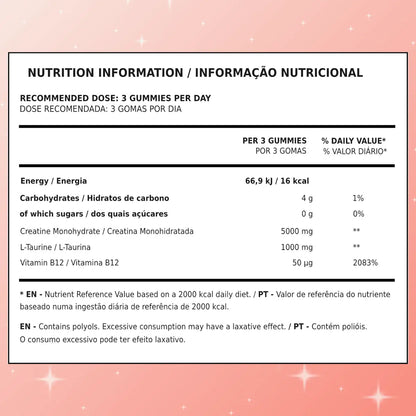 NUTRITION INFORMATION / INFORMAÇÃO NUTRICIONAL

RECOMMENDED DOSE: 3 GUMMIES PER DAY
DOSE RECOMENDADA: 3 GOMAS POR DIA

| | PER 3 GUMMIES POR 3 GOMAS | % DAILY VALUE* % VALOR DIÁRIO* |
|---|---|---|
| Energy / Energia | 66,9 kJ / 16 kcal | |
| Carbohydrates / Hidratos de carbono | 4 g | 1% |
| of which sugars / dos quais açúcares | 0 g | 0% |
| Creatine Monohydrate / Creatina Monohidratada | 5000 mg | ** |
| L-Taurine / L-Taurina | 1000 mg | ** |
| Vitamin B12 / Vitamina B12 | 50 µg | 2083% |

* EN - Nutrient Reference Value based on a 2000 kcal daily diet. / PT - Valor de referência do nutriente baseado numa ingestão diária de referência de 2000 kcal.

EN - Contains polyols. Excessive consumption may have a laxative effect. / PT - Contém polióis. O consumo excessivo pode ter efeito laxativo.